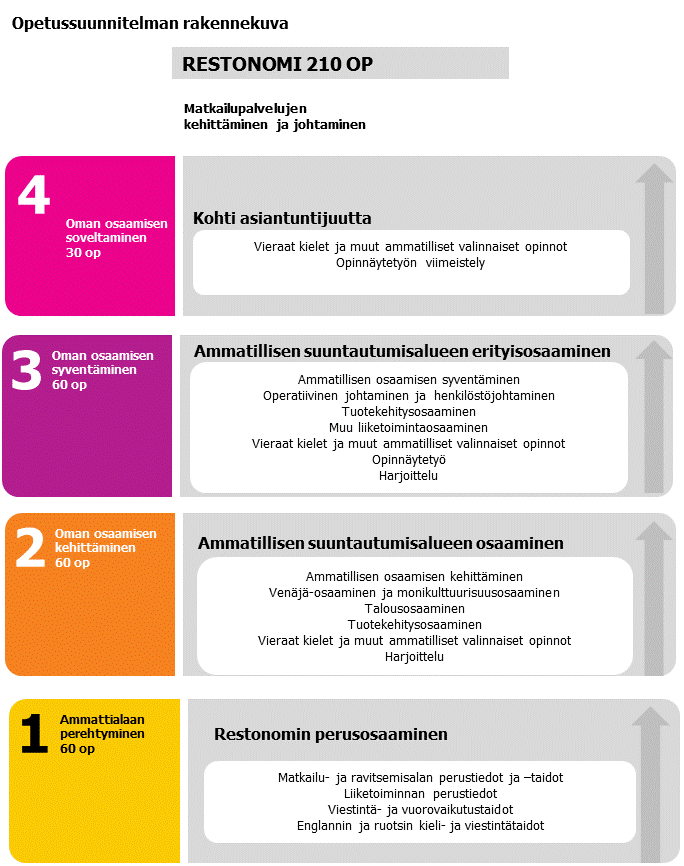 Opetussuunnitelman rakennekuva

RESTONOMI 210 OP

Matkailupalvelujen kehittäminen ja johtaminen

4
Oman osaamisen soveltaminen
30 op

Kohti asiantuntijuutta

Vieraat kielet ja muut ammatilliset valinnaiset opinnot
Opinnäytetyön viimeistely

3
Oman osaamisen syventäminen
60 op

Ammatillisen suuntautumisalueen erityisosaaminen

Ammatillisen osaamisen syventäminen
Operatiivinen johtaminen ja henkilöstöjohtaminen
Tuotekehitysosaaminen
Muu liiketoimintaosaaminen
Vieraat kielet ja muut ammatilliset valinnaiset opinnot
Opinnäytetyö
Harjoittelu

2
Oman osaamisen kehittäminen
60 op

Ammatillisen suuntautumisalueen osaaminen

Ammatillisen osaamisen kehittäminen
Venäjä-osaaminen ja monikulttuurisuusosaaminen
Talousosaaminen
Tuotekehitysosaaminen
Vieraat kielet ja muut ammatilliset valinnaiset opinnot
Harjoittelu

1
Ammattialaan perehtyminen
60 op

Restonomin perusosaaminen

Matkailu- ja ravitsemisalan perustiedot ja –taidot
Liiketoiminnan perustiedot
Viestintä- ja vuorovaikutustaidot
Englannin ja ruotsin kieli- ja viestintätaidot